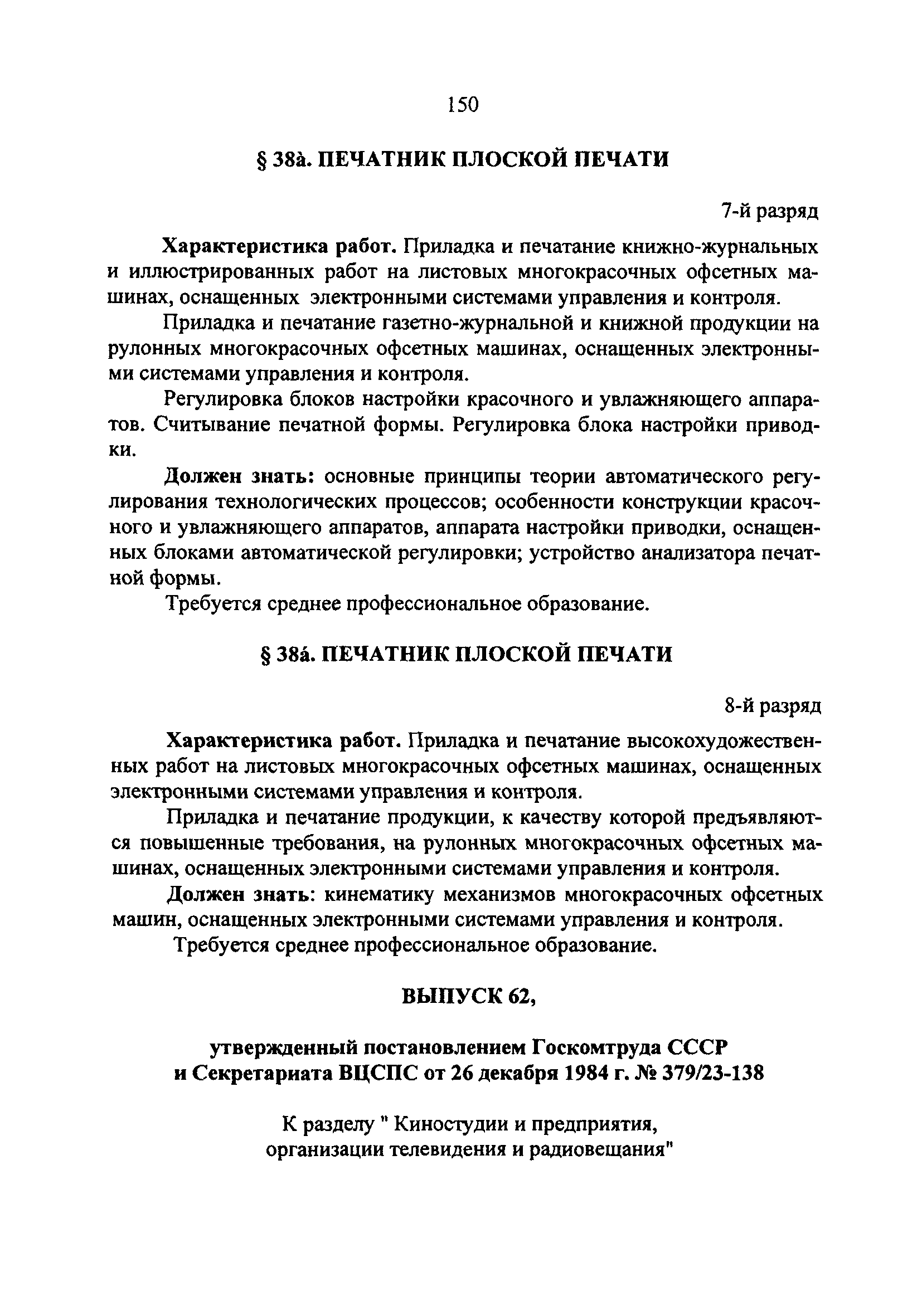 150

§ 38à. ПЕЧАТНИК ПЛОСКОЙ ПЕЧАТИ

7-й разряд

**Характеристика работ.** Приладка и печатание книжно-журнальных и иллюстрированных работ на листовых многокрасочных офсетных машинах, оснащенных электронными системами управления и контроля.

Приладка и печатание газетно-журнальной и книжной продукции на рулонных многокрасочных офсетных машинах, оснащенных электронными системами управления и контроля.

Регулировка блоков настройки красочного и увлажняющего аппаратов. Считывание печатной формы. Регулировка блока настройки приводки.

**Должен знать:** основные принципы теории автоматического регулирования технологических процессов; особенности конструкции красочного и увлажняющего аппаратов, аппарата настройки приводки, оснащенных блоками автоматической регулировки; устройство анализатора печатной формы.

Требуется среднее профессиональное образование.

§ 38á. ПЕЧАТНИК ПЛОСКОЙ ПЕЧАТИ

8-й разряд

**Характеристика работ.** Приладка и печатание высокохудожественных работ на листовых многокрасочных офсетных машинах, оснащенных электронными системами управления и контроля.

Приладка и печатание продукции, к качеству которой предъявляются повышенные требования, на рулонных многокрасочных офсетных машинах, оснащенных электронными системами управления и контроля.

**Должен знать:** кинематику механизмов многокрасочных офсетных машин, оснащенных электронными системами управления и контроля.

Требуется среднее профессиональное образование.

ВЫПУСК 62,

утвержденный постановлением Госкомтруда СССР и Секретариата ВЦСПС от 26 декабря 1984 г. № 379/23-138

К разделу " Киностудии и предприятия, организации телевидения и радиовещания"